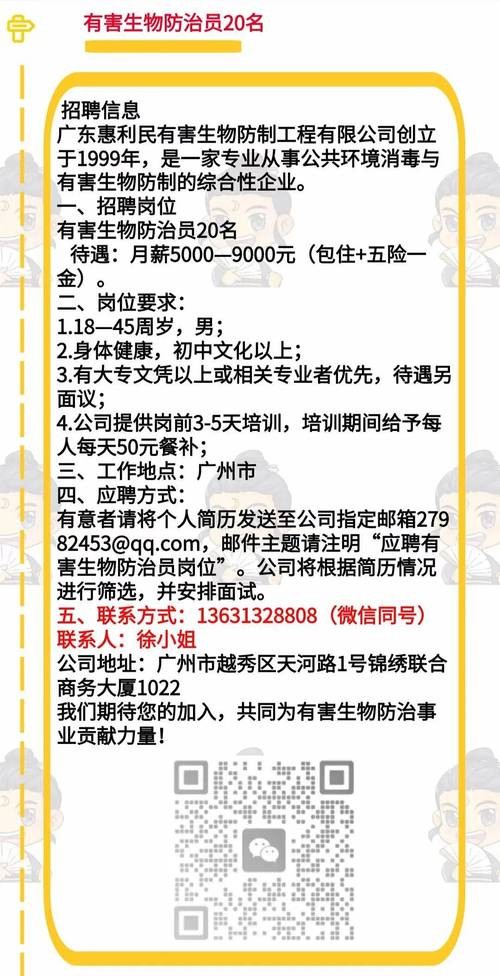 有害生物防治员20名

招聘信息
广东惠利民有害生物防制工程有限公司创立于1999年，是一家专业从事公共环境消毒与有害生物防制的综合性企业。
一、招聘岗位
有害生物防治员20名
待遇：月薪5000—9000元（包住+五险一金）。
二、岗位要求：
1.18—45周岁，男；
2.身体健康，初中文化以上；
3.有大专文凭以上或相关专业者优先，待遇另面议；
4.公司提供岗前3-5天培训，培训期间给予每人每天50元餐补；
三、工作地点：广州市
四、应聘方式：
有意者请将个人简历发送至公司指定邮箱27982453@qq.com，邮件主题请注明“应聘有害生物防治员岗位”。公司将根据简历情况进行筛选，并安排面试。
五、联系方式：13631328808（微信同号）
联系人：徐小姐
公司地址：广州市越秀区天河路1号锦绣联合商务大厦1022
我们期待您的加入，共同为有害生物防治事业贡献力量！